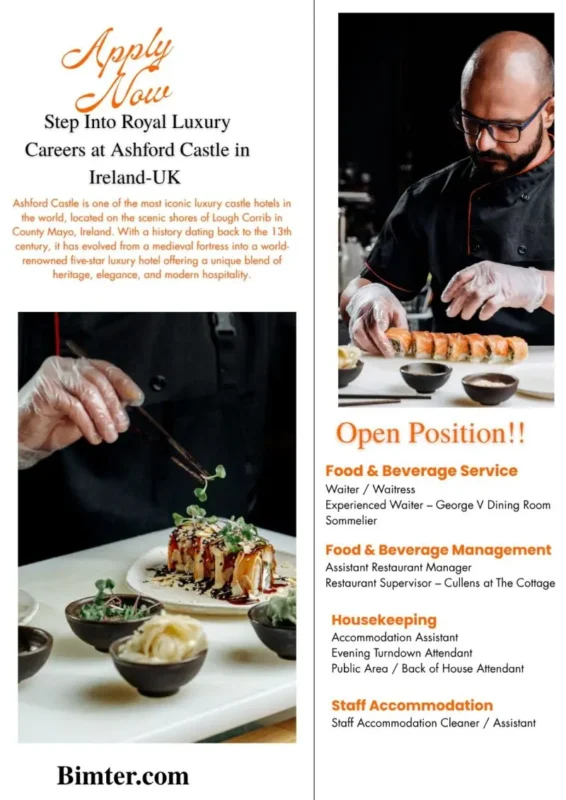 Apply Now

Step Into Royal Luxury Careers at Ashford Castle in Ireland-UK

Ashford Castle is one of the most iconic luxury castle hotels in the world, located on the scenic shores of Lough Corrib in County Mayo, Ireland. With a history dating back to the 13th century, it has evolved from a medieval fortress into a world-renowned five-star luxury hotel offering a unique blend of heritage, elegance, and modern hospitality.

Bimter.com

Open Position!!

Food & Beverage Service
Waiter / Waitress
Experienced Waiter – George V Dining Room
Sommelier

Food & Beverage Management
Assistant Restaurant Manager
Restaurant Supervisor – Cullens at The Cottage

Housekeeping
Accommodation Assistant
Evening Turndown Attendant
Public Area / Back of House Attendant

Staff Accommodation
Staff Accommodation Cleaner / Assistant